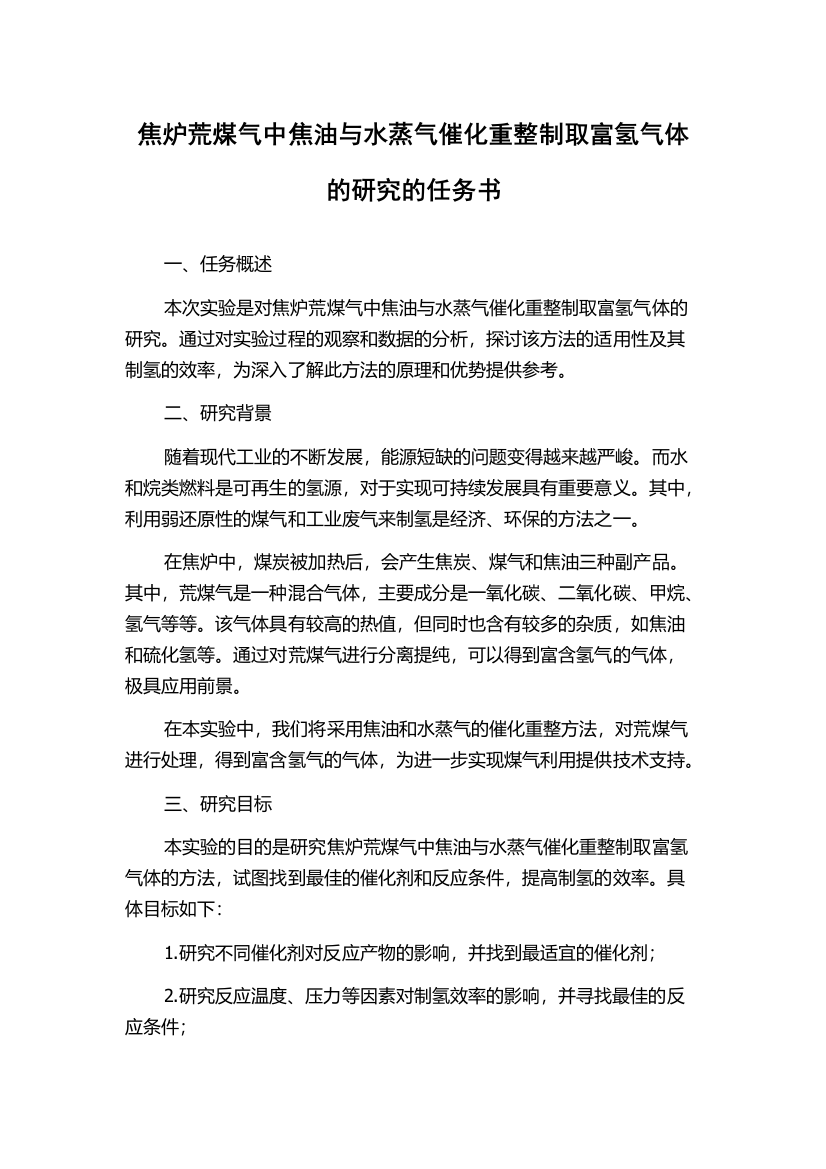 焦炉荒煤气中焦油与水蒸气催化重整制取富氢气体的研究的任务书

一、任务概述

本次实验是对焦炉荒煤气中焦油与水蒸气催化重整制取富氢气体的研究。通过对实验过程的观察和数据的分析，探讨该方法的适用性及其制氢的效率，为深入了解此方法的原理和优势提供参考。

二、研究背景

随着现代工业的不断发展，能源短缺的问题变得越来越严峻。而水和烷类燃料是可再生的氢源，对于实现可持续发展具有重要意义。其中，利用弱还原性的煤气和工业废气来制氢是经济、环保的方法之一。

在焦炉中，煤炭被加热后，会产生焦炭、煤气和焦油三种副产品。其中，荒煤气是一种混合气体，主要成分是一氧化碳、二氧化碳、甲烷、氢气等等。该气体具有较高的热值，但同时也含有较多的杂质，如焦油和硫化氢等。通过对荒煤气进行分离提纯，可以得到富含氢气的气体，极具应用前景。

在本实验中，我们将采用焦油和水蒸气的催化重整方法，对荒煤气进行处理，得到富含氢气的气体，为进一步实现煤气利用提供技术支持。

三、研究目标

本实验的目的是研究焦炉荒煤气中焦油与水蒸气催化重整制取富氢气体的方法，试图找到最佳的催化剂和反应条件，提高制氢的效率。具体目标如下：

1.研究不同催化剂对反应产物的影响，并找到最适宜的催化剂；

2.研究反应温度、压力等因素对制氢效率的影响，并寻找最佳的反应条件；